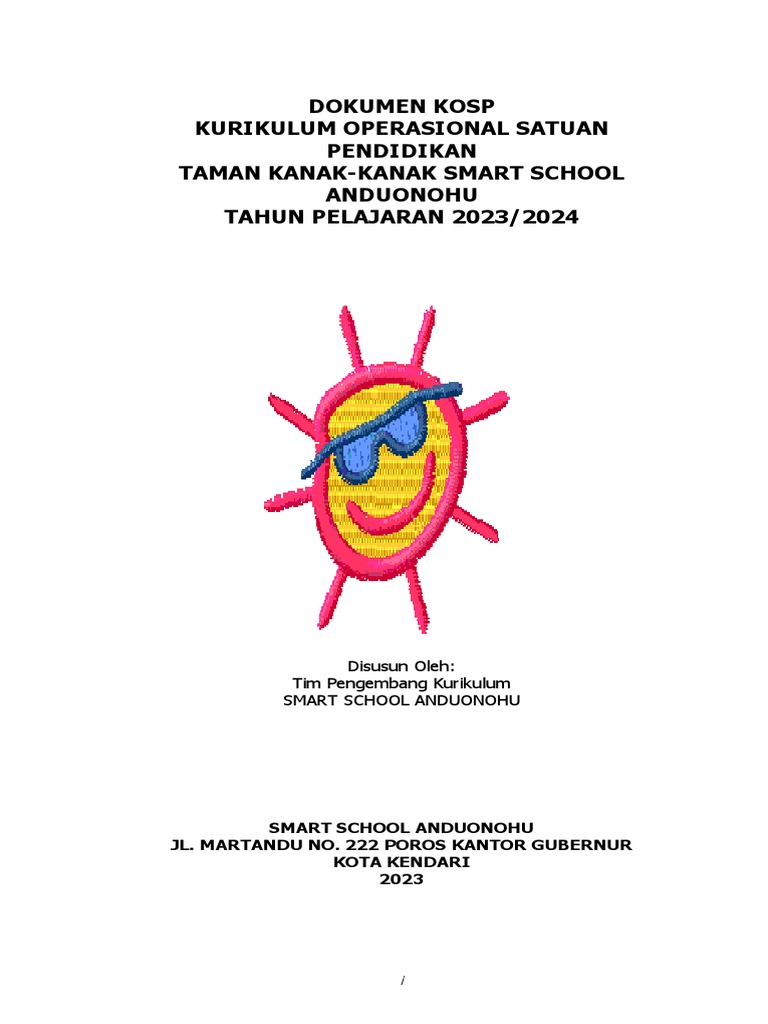 DOKUMEN KOSP
KURIKULUM OPERASIONAL SATUAN PENDIDIKAN
TAMAN KANAK-KANAK SMART SCHOOL ANDUONOHU
TAHUN PELAJARAN 2023/2024

Disusun Oleh:
Tim Pengembang Kurikulum
SMART SCHOOL ANDUONOHU

SMART SCHOOL ANDUONOHU
JL. MARTANDU NO. 222 POROS KANTOR GUBERNUR
KOTA KENDARI
2023

i